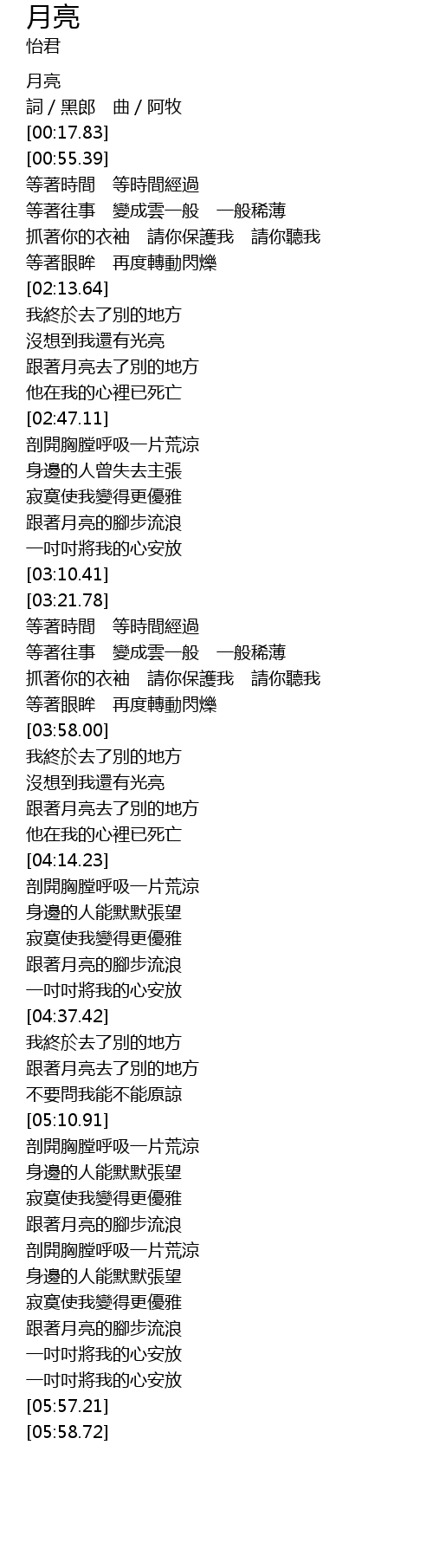 月亮
怡君

月亮
詞 / 黑郎　曲 / 阿牧
[00:17.83]
[00:55.39]
等著時間　等時間經過
等著往事　變成雲一般　一般稀薄
抓著你的衣袖　請你保護我　請你聽我
等著眼眸　再度轉動閃爍
[02:13.64]
我終於去了別的地方
沒想到我還有光亮
跟著月亮去了別的地方
他在我的心裡已死亡
[02:47.11]
剖開胸膛呼吸一片荒涼
身邊的人曾失去主張
寂寞使我變得更優雅
跟著月亮的腳步流浪
一吋吋將我的心安放
[03:10.41]
[03:21.78]
等著時間　等時間經過
等著往事　變成雲一般　一般稀薄
抓著你的衣袖　請你保護我　請你聽我
等著眼眸　再度轉動閃爍
[03:58.00]
我終於去了別的地方
沒想到我還有光亮
跟著月亮去了別的地方
他在我的心裡已死亡
[04:14.23]
剖開胸膛呼吸一片荒涼
身邊的人能默默張望
寂寞使我變得更優雅
跟著月亮的腳步流浪
一吋吋將我的心安放
[04:37.42]
我終於去了別的地方
跟著月亮去了別的地方
不要問我能不能原諒
[05:10.91]
剖開胸膛呼吸一片荒涼
身邊的人能默默張望
寂寞使我變得更優雅
跟著月亮的腳步流浪
剖開胸膛呼吸一片荒涼
身邊的人能默默張望
寂寞使我變得更優雅
跟著月亮的腳步流浪
一吋吋將我的心安放
一吋吋將我的心安放
[05:57.21]
[05:58.72]